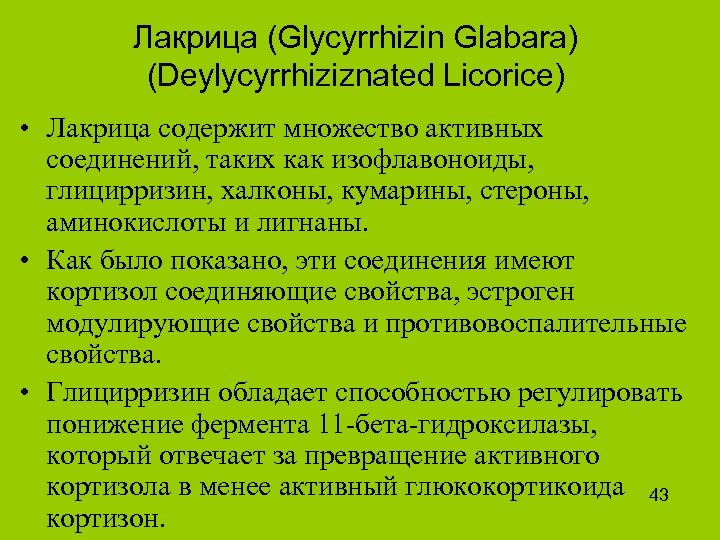 Лакрица (Glycyrrhizin Glabara) (Deylycyrrhiziznated Licorice)

• Лакрица содержит множество активных соединений, таких как изофлавоноиды, глицирризин, халконы, кумарины, стероны, аминокислоты и лигнаны.

• Как было показано, эти соединения имеют кортизол соединяющие свойства, эстроген модулирующие свойства и противовоспалительные свойства.

• Глицирризин обладает способностью регулировать понижение фермента 11-бета-гидроксилазы, который отвечает за превращение активного кортизола в менее активный глюкокортикоида кортизон.

43